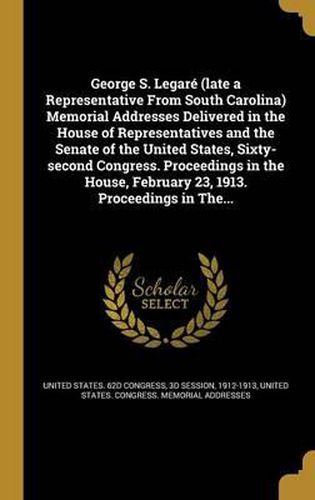 George S. Legaré (late a Representative From South Carolina) Memorial Addresses Delivered in the House of Representatives and the Senate of the United States, Sixty-second Congress. Proceedings in the House, February 23, 1913. Proceedings in The...

Scholar SELECT

UNITED STATES. 62D CONGRESS, 3D SESSION, 1912-1913, UNITED STATES. CONGRESS. MEMORIAL ADDRESSES